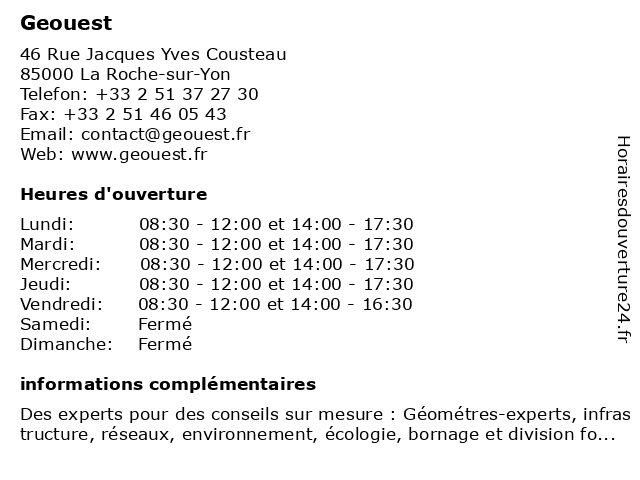 Geouest

46 Rue Jacques Yves Cousteau
85000 La Roche-sur-Yon
Telefon: +33 2 51 37 27 30
Fax: +33 2 51 46 05 43
Email: contact@geouest.fr
Web: www.geouest.fr

Heures d'ouverture

| | |
|---|---|
| Lundi: | 08:30 - 12:00 et 14:00 - 17:30 |
| Mardi: | 08:30 - 12:00 et 14:00 - 17:30 |
| Mercredi: | 08:30 - 12:00 et 14:00 - 17:30 |
| Jeudi: | 08:30 - 12:00 et 14:00 - 17:30 |
| Vendredi: | 08:30 - 12:00 et 14:00 - 16:30 |
| Samedi: | Fermé |
| Dimanche: | Fermé |

informations complémentaires

Des experts pour des conseils sur mesure : Géométres-experts, infrastructure, réseaux, environnement, écologie, bornage et division fo...

Horairesdouverture24.fr